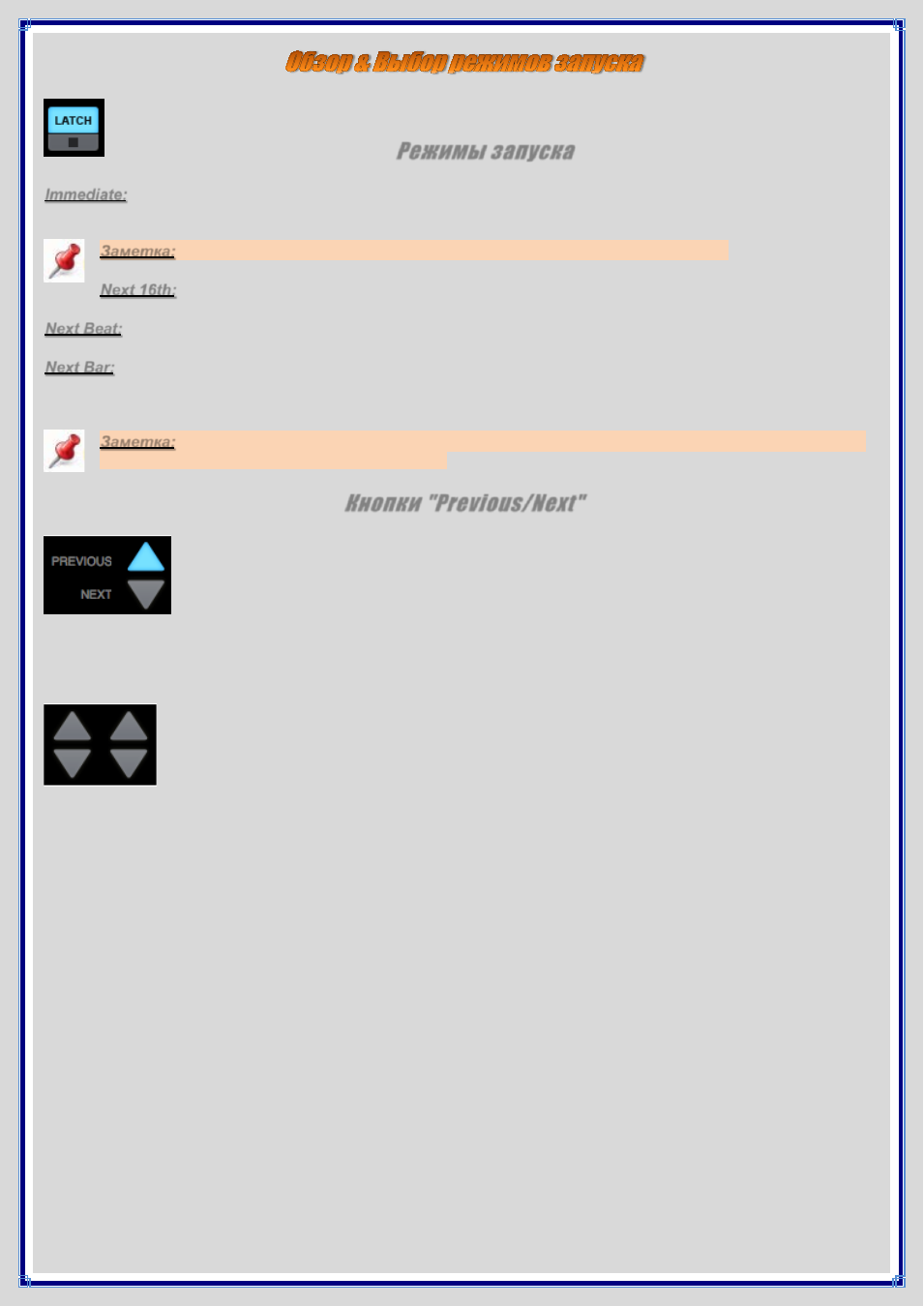 Обзор & Выбор режимов запуска

LATCH

Режимы запуска

Immediate:

Заметка:

Next 16th:

Next Beat:

Next Bar:

Заметка:

Кнопки "Previous/Next"

PREVIOUS

NEXT